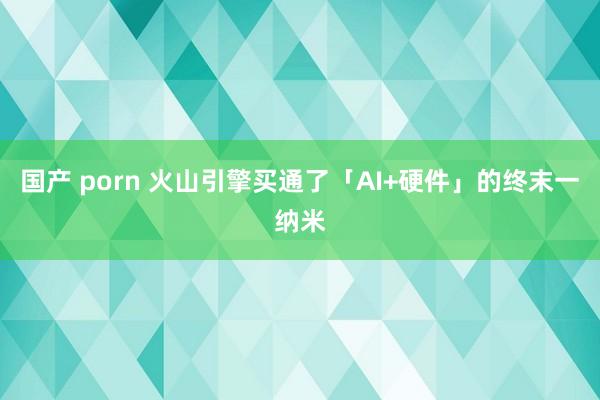 国产 porn 火山引擎买通了「AI+硬件」的终末一纳米